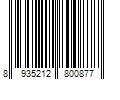 8 935212 800877